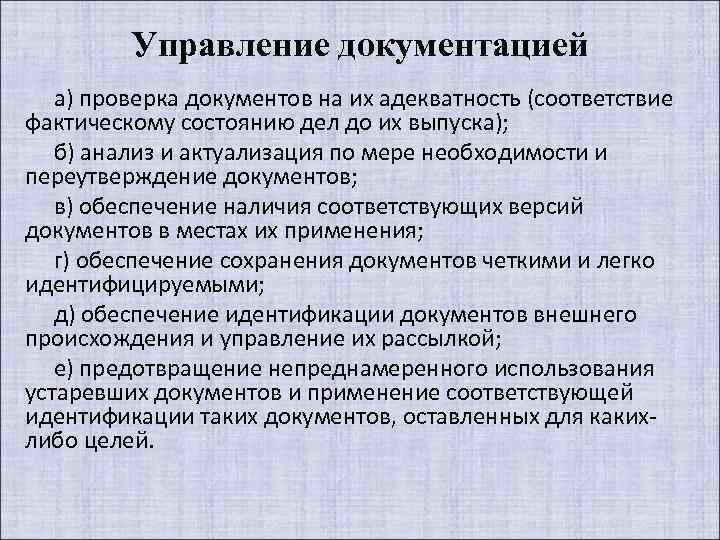 Управление документацией

а) проверка документов на их адекватность (соответствие фактическому состоянию дел до их выпуска);

б) анализ и актуализация по мере необходимости и переутверждение документов;

в) обеспечение наличия соответствующих версий документов в местах их применения;

г) обеспечение сохранения документов четкими и легко идентифицируемыми;

д) обеспечение идентификации документов внешнего происхождения и управление их рассылкой;

е) предотвращение непреднамеренного использования устаревших документов и применение соответствующей идентификации таких документов, оставленных для каких-либо целей.